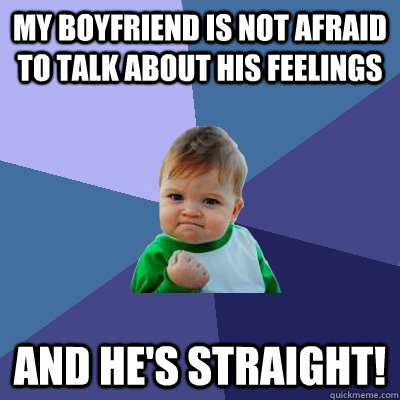 MY BOYFRIEND IS NOT AFRAID TO TALK ABOUT HIS FEELINGS

AND HE'S STRAIGHT!

quickmeme.com